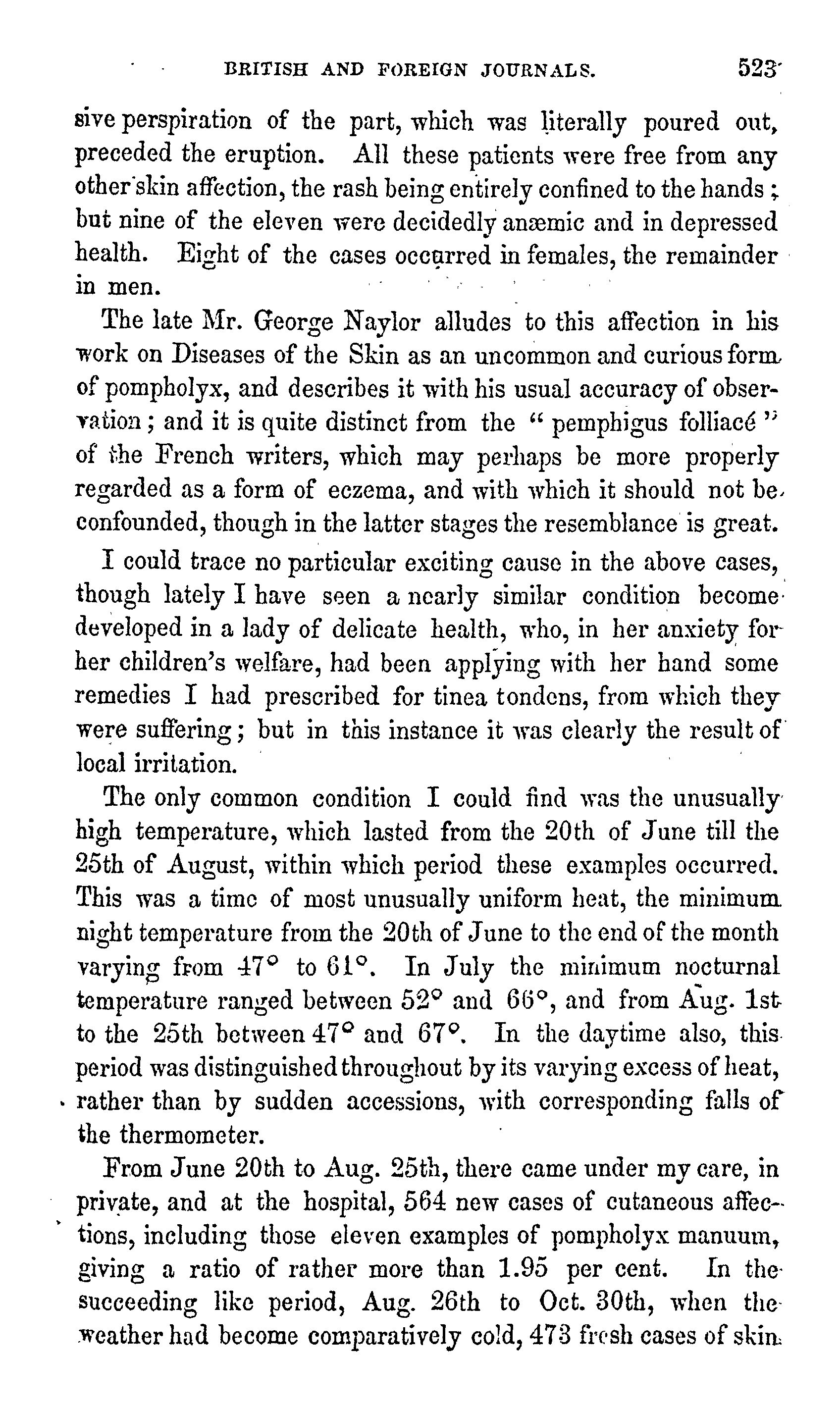 BRITISH AND FOREIGN JOURNALS. 523

sive perspiration of the part, which was literally poured out, preceded the eruption. All these patients were free from any other skin affection, the rash being entirely confined to the hands; but nine of the eleven were decidedly anæmic and in depressed health. Eight of the cases occurred in females, the remainder in men.

The late Mr. George Naylor alludes to this affection in his work on Diseases of the Skin as an uncommon and curious form of pompholyx, and describes it with his usual accuracy of observation; and it is quite distinct from the "pemphigus folliacé" of the French writers, which may perhaps be more properly regarded as a form of eczema, and with which it should not be confounded, though in the latter stages the resemblance is great.

I could trace no particular exciting cause in the above cases, though lately I have seen a nearly similar condition become developed in a lady of delicate health, who, in her anxiety for her children's welfare, had been applying with her hand some remedies I had prescribed for tinea tondens, from which they were suffering; but in this instance it was clearly the result of local irritation.

The only common condition I could find was the unusually high temperature, which lasted from the 20th of June till the 25th of August, within which period these examples occurred. This was a time of most unusually uniform heat, the minimum night temperature from the 20th of June to the end of the month varying from 47° to 61°. In July the minimum nocturnal temperature ranged between 52° and 66°, and from Aug. 1st to the 25th between 47° and 67°. In the daytime also, this period was distinguished throughout by its varying excess of heat, rather than by sudden accessions, with corresponding falls of the thermometer.

From June 20th to Aug. 25th, there came under my care, in private, and at the hospital, 564 new cases of cutaneous affections, including those eleven examples of pompholyx manuum, giving a ratio of rather more than 1.95 per cent. In the succeeding like period, Aug. 26th to Oct. 30th, when the weather had become comparatively cold, 473 fresh cases of skin